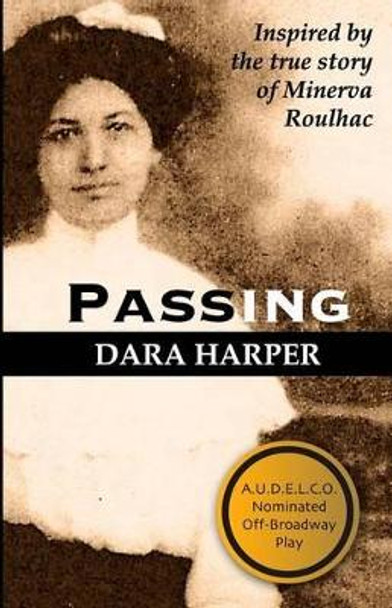 Inspired by the true story of Minerva Roulhac

PASSING

DARA HARPER

A.U.D.E.L.C.O. Nominated Off-Broadway Play